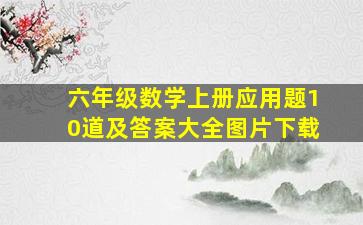 六年级数学上册应用题10道及答案大全图片下载